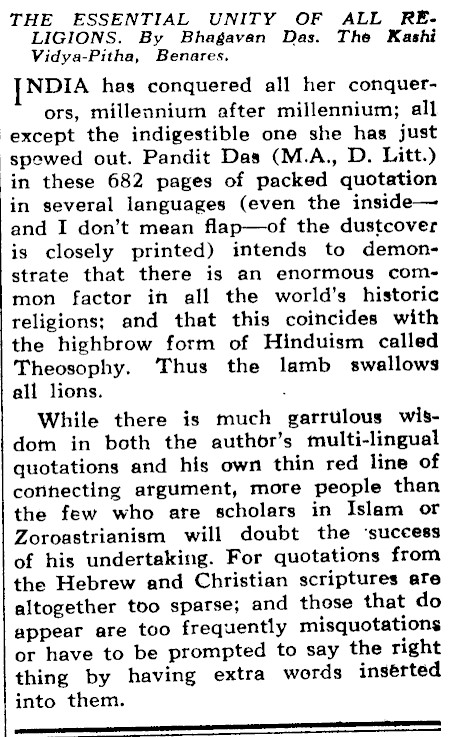 THE ESSENTIAL UNITY OF ALL RELIGIONS. By Bhagavan Das. The Kashi Vidya-Pitha, Benares.

INDIA has conquered all her conquerors, millennium after millennium; all except the indigestible one she has just spewed out. Pandit Das (M.A., D. Litt.) in these 682 pages of packed quotation in several languages (even the inside—and I don't mean flap—of the dustcover is closely printed) intends to demonstrate that there is an enormous common factor in all the world's historic religions; and that this coincides with the highbrow form of Hinduism called Theosophy. Thus the lamb swallows all lions.

While there is much garrulous wisdom in both the author's multi-lingual quotations and his own thin red line of connecting argument, more people than the few who are scholars in Islam or Zoroastrianism will doubt the success of his undertaking. For quotations from the Hebrew and Christian scriptures are altogether too sparse; and those that do appear are too frequently misquotations or have to be prompted to say the right thing by having extra words inserted into them.